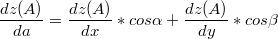 $\frac{dz(A)}{da} = \frac{dz(A)}{dx} * cos\alpha + \frac{dz(A)}{dy} * cos\beta$